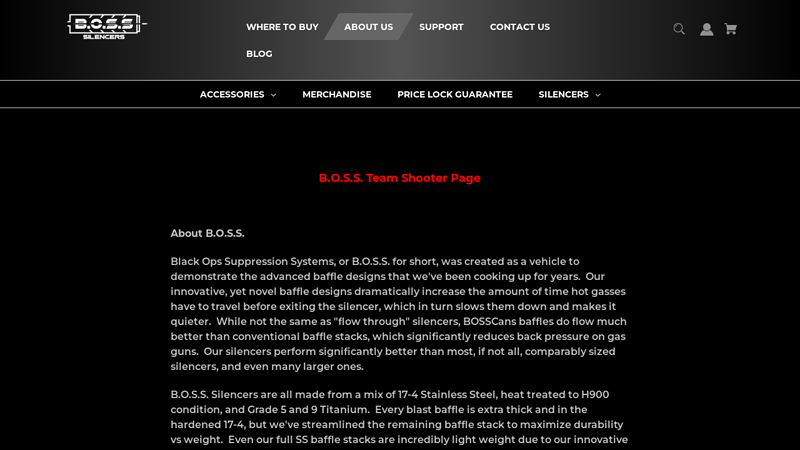 B.O.S.S
SILENCERS

WHERE TO BUY ABOUT US SUPPORT CONTACT US

BLOG

ACCESSORIES MERCHANDISE PRICE LOCK GUARANTEE SILENCERS

B.O.S.S. Team Shooter Page

About B.O.S.S.

Black Ops Suppression Systems, or B.O.S.S. for short, was created as a vehicle to demonstrate the advanced baffle designs that we've been cooking up for years. Our innovative, yet novel baffle designs dramatically increase the amount of time hot gasses have to travel before exiting the silencer, which in turn slows them down and makes it quieter. While not the same as "flow through" silencers, BOSSCans baffles do flow much better than conventional baffle stacks, which significantly reduces back pressure on gas guns. Our silencers perform significantly better than most, if not all, comparably sized silencers, and even many larger ones.

B.O.S.S. Silencers are all made from a mix of 17-4 Stainless Steel, heat treated to H900 condition, and Grade 5 and 9 Titanium. Every blast baffle is extra thick and in the hardened 17-4, but we've streamlined the remaining baffle stack to maximize durability vs weight. Even our full SS baffle stacks are incredibly light weight due to our innovative